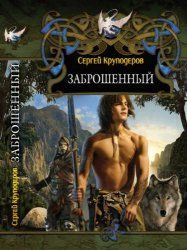 Сергей Круподеров

ЗАБРОШЕННЫЙ

Сергей Круподеров ЗАБРОШЕННЫЙ